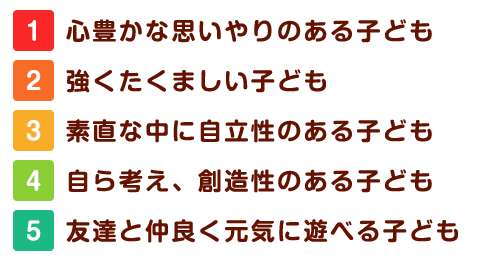 1 心豊かな思いやりのある子ども

2 強くたくましい子ども

3 素直な中に自立性のある子ども

4 自ら考え、創造性のある子ども

5 友達と仲良く元気に遊べる子ども